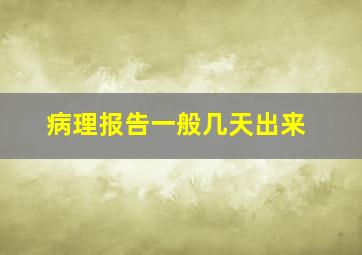 病理报告一般几天出来